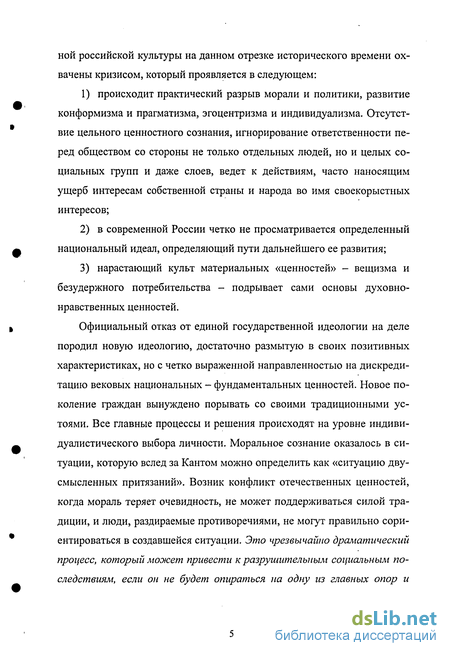 ной российской культуры на данном отрезке исторического времени охвачены кризисом, который проявляется в следующем:

1) происходит практический разрыв морали и политики, развитие конформизма и прагматизма, эгоцентризма и индивидуализма. Отсутствие цельного ценностного сознания, игнорирование ответственности перед обществом со стороны не только отдельных людей, но и целых социальных групп и даже слоев, ведет к действиям, часто наносящим ущерб интересам собственной страны и народа во имя своекорыстных интересов;

2) в современной России четко не просматривается определенный национальный идеал, определяющий пути дальнейшего ее развития;

3) нарастающий культ материальных «ценностей» – вещизма и безудержного потребительства – подрывает сами основы духовно-нравственных ценностей.

Официальный отказ от единой государственной идеологии на деле породил новую идеологию, достаточно размытую в своих позитивных характеристиках, но с четко выраженной направленностью на дискредитацию вековых национальных – фундаментальных ценностей. Новое поколение граждан вынуждено порывать со своими традиционными устоями. Все главные процессы и решения происходят на уровне индивидуалистического выбора личности. Моральное сознание оказалось в ситуации, которую вслед за Кантом можно определить как «ситуацию двусмысленных притязаний». Возник конфликт отечественных ценностей, когда мораль теряет очевидность, не может поддерживаться силой традиции, и люди, раздираемые противоречиями, не могут правильно сориентироваться в создавшейся ситуации. Это чрезвычайно драматический процесс, который может привести к разрушительным социальным последствиям, если он не будет опираться на одну из главных опор и

5

dsLib.net
библиотека диссертаций